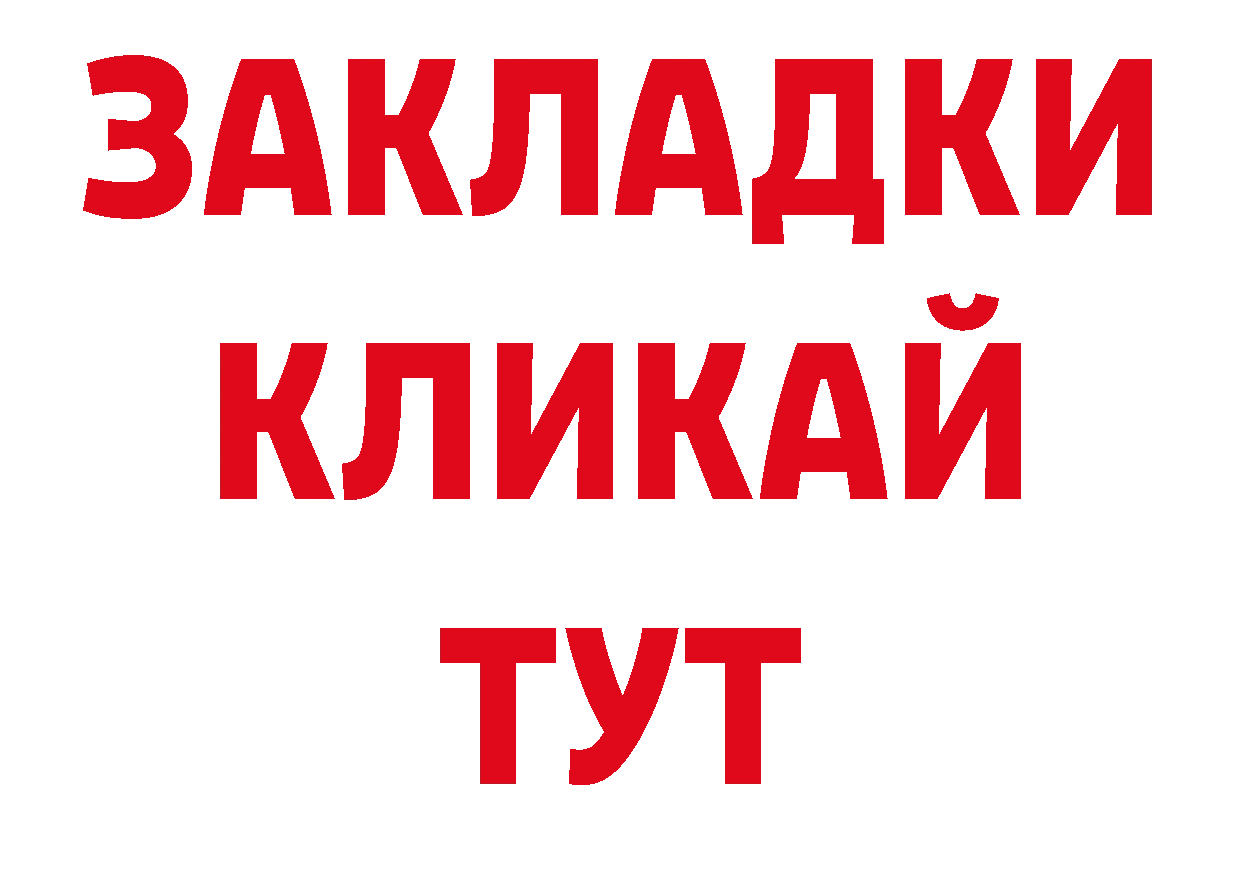 ЗАКЛАДКИ
КЛИКАЙ
ТУТ